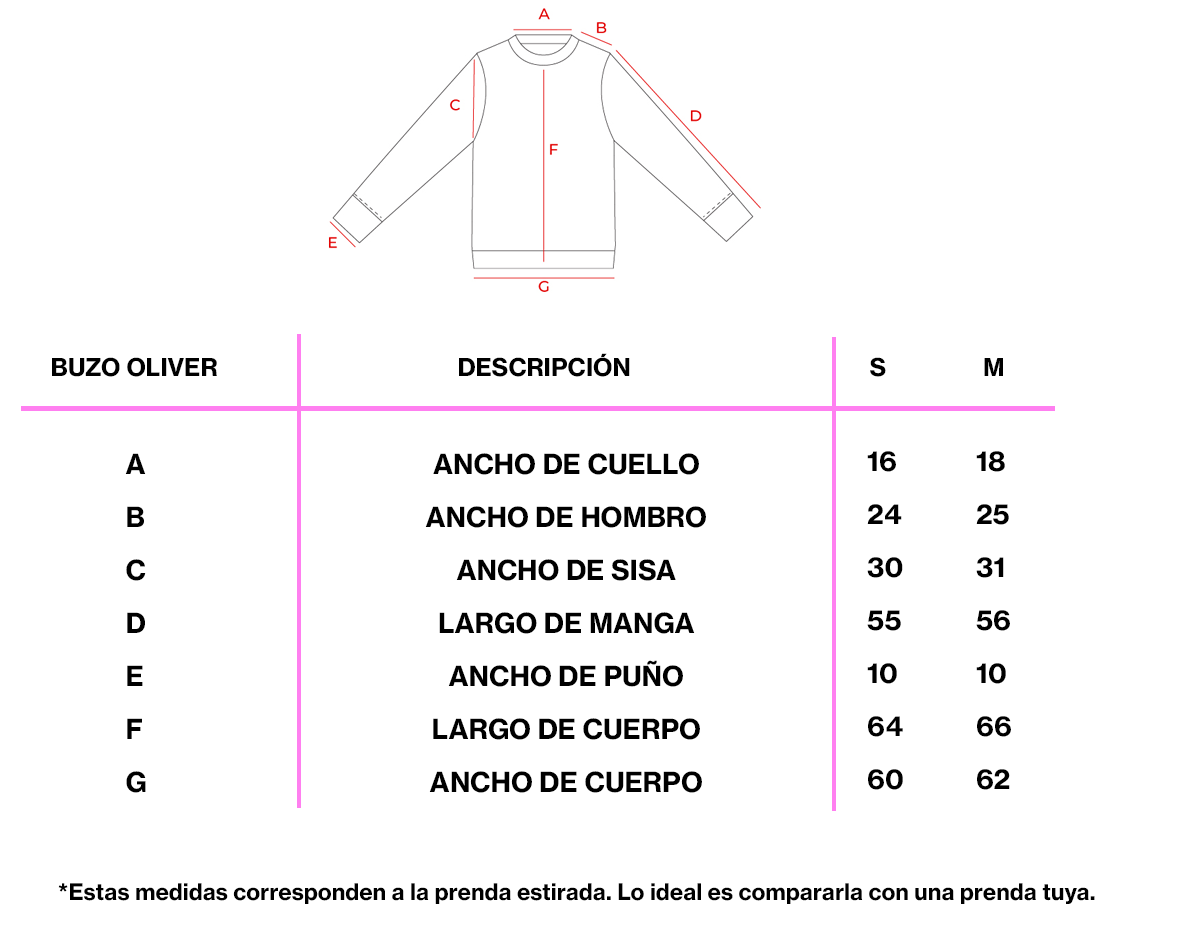 A
B
C
D
F
E
G

| BUZO OLIVER | DESCRIPCIÓN | S | M |
|---|---|---|---|
| A | ANCHO DE CUELLO | 16 | 18 |
| B | ANCHO DE HOMBRO | 24 | 25 |
| C | ANCHO DE SISA | 30 | 31 |
| D | LARGO DE MANGA | 55 | 56 |
| E | ANCHO DE PUÑO | 10 | 10 |
| F | LARGO DE CUERPO | 64 | 66 |
| G | ANCHO DE CUERPO | 60 | 62 |

*Estas medidas corresponden a la prenda estirada. Lo ideal es compararla con una prenda tuya.